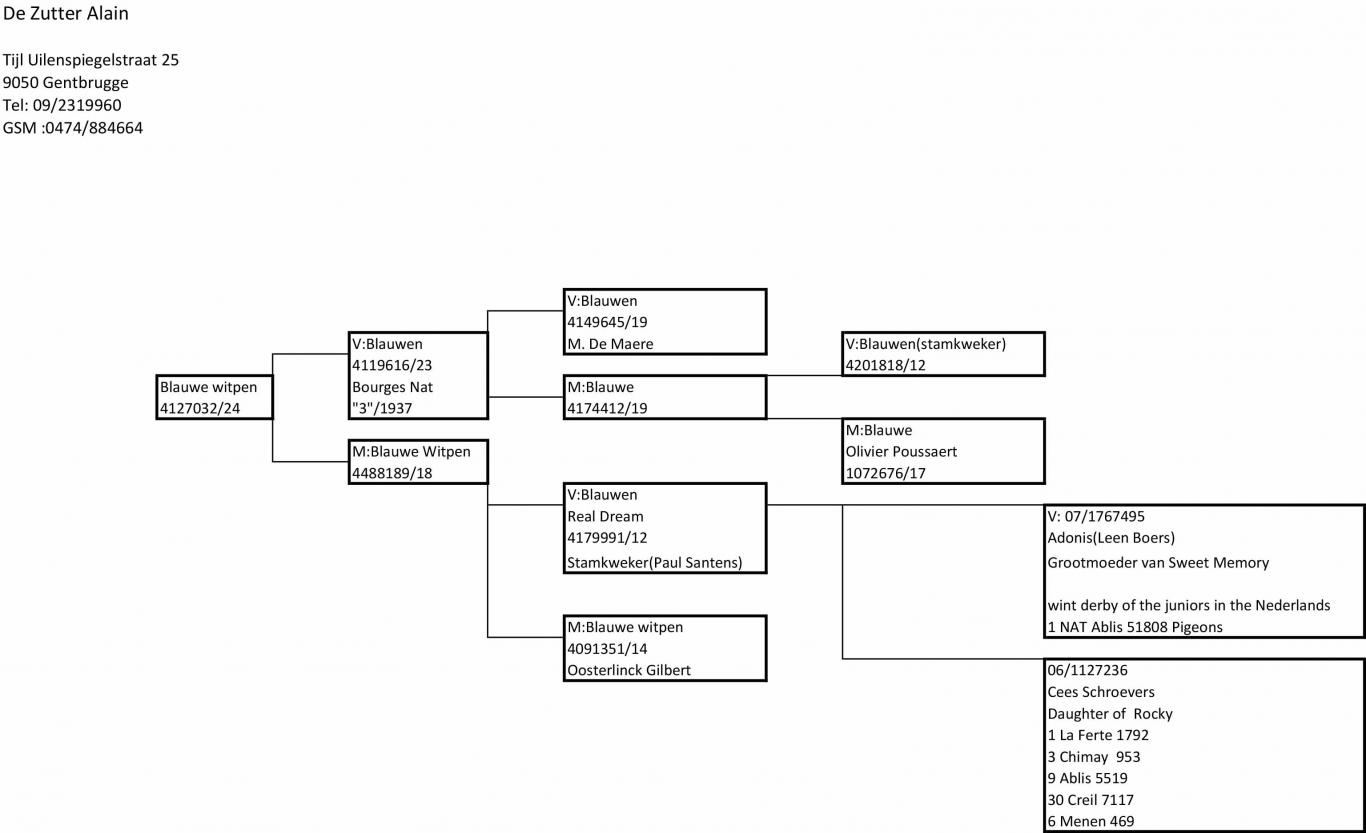 De Zutter Alain

Tijl Uilenspiegelstraat 25
9050 Gentbrugge
Tel: 09/2319960
GSM :0474/884664

Blauwe witpen
4127032/24

V:Blauwen
4119616/23
Bourges Nat
"3"/1937

M:Blauwe Witpen
4488189/18

V:Blauwen
4149645/19
M. De Maere

M:Blauwe
4174412/19

V:Blauwen
Real Dream
4179991/12
Stamkweker(Paul Santens)

M:Blauwe witpen
4091351/14
Oosterlinck Gilbert

V:Blauwen(stamkweker)
4201818/12

M:Blauwe
Olivier Poussaert
1072676/17

V: 07/1767495
Adonis(Leen Boers)
Grootmoeder van Sweet Memory

wint derby of the juniors in the Nederlands
1 NAT Ablis 51808 Pigeons

06/1127236
Cees Schroevers
Daughter of Rocky
1 La Ferte 1792
3 Chimay 953
9 Ablis 5519
30 Creil 7117
6 Menen 469